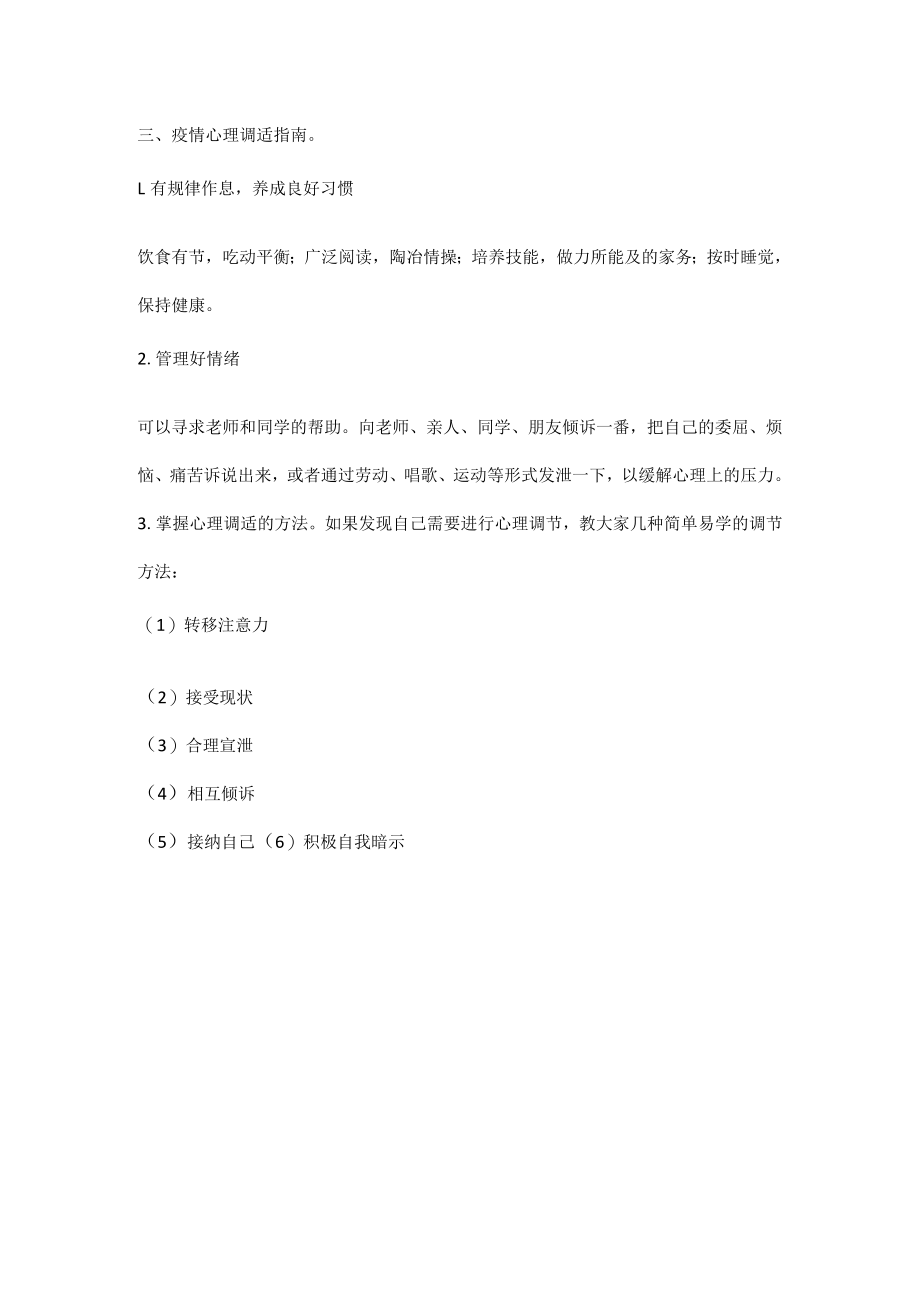 三、疫情心理调适指南。

L 有规律作息，养成良好习惯

饮食有节，吃动平衡；广泛阅读，陶冶情操；培养技能，做力所能及的家务；按时睡觉，保持健康。

2. 管理好情绪

可以寻求老师和同学的帮助。向老师、亲人、同学、朋友倾诉一番，把自己的委屈、烦恼、痛苦诉说出来，或者通过劳动、唱歌、运动等形式发泄一下，以缓解心理上的压力。

3. 掌握心理调适的方法。如果发现自己需要进行心理调节，教大家几种简单易学的调节方法：

（1）转移注意力

（2）接受现状

（3）合理宣泄

（4）相互倾诉

（5）接纳自己（6）积极自我暗示